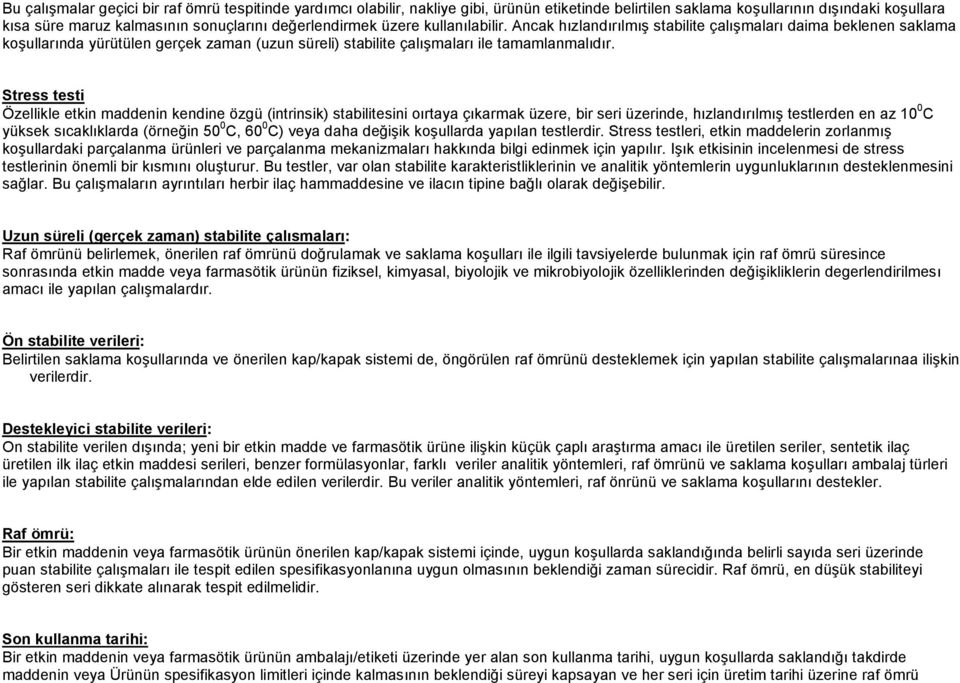 Bu çalışmalar geçici bir raf ömrü tespitinde yardımcı olabilir, nakliye gibi, ürünün etiketinde belirtilen saklama koşullarının dışındaki koşullara kısa süre maruz kalmasının sonuçlarını değerlendirmek üzere kullanılabilir. Ancak hızlandırılmış stabilite çalışmaları daima beklenen saklama koşullarında yürütülen gerçek zaman (uzun süreli) stabilite çalışmaları ile tamamlanmalıdır.

Stress testi
Özellikle etkin maddenin kendine özgü (intrinsik) stabilitesini oırtaya çıkarmak üzere, bir seri üzerinde, hızlandırılmış testlerden en az $10^0$C yüksek sıcaklıklarda (örneğin $50^0$C, $60^0$C) veya daha değişik koşullarda yapılan testlerdir. Stress testleri, etkin maddelerin zorlanmış koşullardaki parçalanma ürünleri ve parçalanma mekanizmaları hakkında bilgi edinmek için yapılır. Işık etkisinin incelenmesi de stress testlerinin önemli bir kısmını oluşturur. Bu testler, var olan stabilite karakteristliklerinin ve analitik yöntemlerin uygunluklarının desteklenmesini sağlar. Bu çalışmaların ayrıntıları herbir ilaç hammaddesine ve ilacın tipine bağlı olarak değişebilir.

Uzun süreli (gerçek zaman) stabilite çalısmaları:
Raf ömrünü belirlemek, önerilen raf ömrünü doğrulamak ve saklama koşulları ile ilgili tavsiyelerde bulunmak için raf ömrü süresince sonrasında etkin madde veya farmasötik ürünün fiziksel, kimyasal, biyolojik ve mikrobiyolojik özelliklerinden değişikliklerin degerlendirilmesı amacı ile yapılan çalışmalardır.

Ön stabilite verileri:
Belirtilen saklama koşullarında ve önerilen kap/kapak sistemi de, öngörülen raf ömrünü desteklemek için yapılan stabilite çalışmalarınaa ilişkin verilerdir.

Destekleyici stabilite verileri:
On stabilite verilen dışında; yeni bir etkin madde ve farmasötik ürüne ilişkin küçük çaplı araştırma amacı ile üretilen seriler, sentetik ilaç üretilen ilk ilaç etkin maddesi serileri, benzer formülasyonlar, farklı veriler analitik yöntemleri, raf ömrünü ve saklama koşulları ambalaj türleri ile yapılan stabilite çalışmalarından elde edilen verilerdir. Bu veriler analitik yöntemleri, raf önrünü ve saklama koşullarını destekler.

Raf ömrü:
Bir etkin maddenin veya farmasötik ürünün önerilen kap/kapak sistemi içinde, uygun koşullarda saklandığında belirli sayıda seri üzerinde puan stabilite çalışmaları ile tespit edilen spesifikasyonlanına uygun olmasının beklendiği zaman sürecidir. Raf ömrü, en düşük stabiliteyi gösteren seri dikkate alınarak tespit edilmelidir.

Son kullanma tarihi:
Bir etkin maddenin veya farmasötik ürünün ambalajı/etiketi üzerinde yer alan son kullanma tarihi, uygun koşullarda saklandığı takdirde maddenin veya Ürünün spesifikasyon limitleri içinde kalmasının beklendiği süreyi kapsayan ve her seri için üretim tarihi üzerine raf ömrü